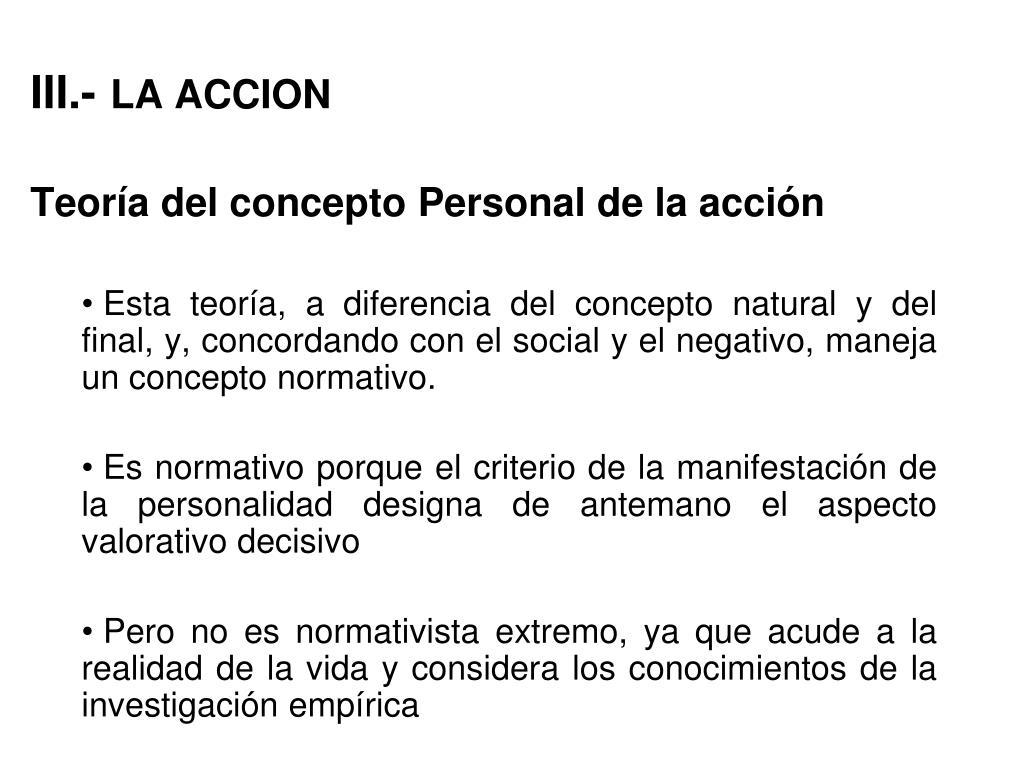 III.- LA ACCION

Teoría del concepto Personal de la acción

• Esta teoría, a diferencia del concepto natural y del final, y, concordando con el social y el negativo, maneja un concepto normativo.

• Es normativo porque el criterio de la manifestación de la personalidad designa de antemano el aspecto valorativo decisivo

• Pero no es normativista extremo, ya que acude a la realidad de la vida y considera los conocimientos de la investigación empírica